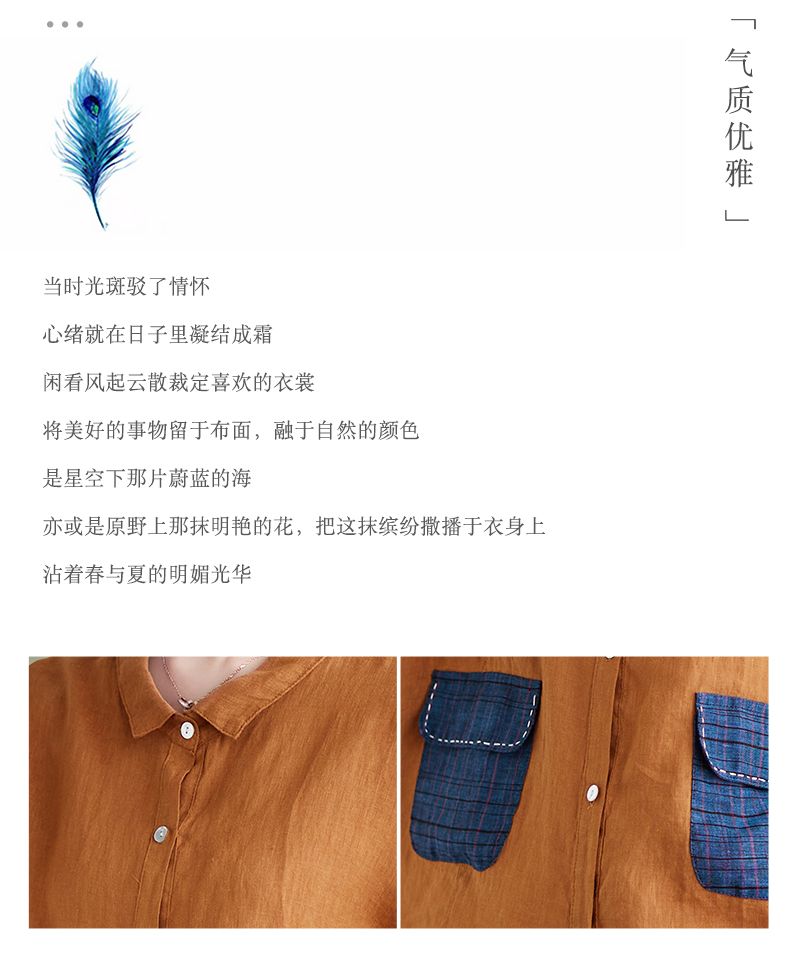 「气质优雅」

当时光斑驳了情怀

心绪就在日子里凝结成霜

闲看风起云散裁定喜欢的衣裳

将美好的事物留于布面，融于自然的颜色

是星空下那片蔚蓝的海

亦或是原野上那抹明艳的花，把这抹缤纷撒播于衣身上

沾着春与夏的明媚光华